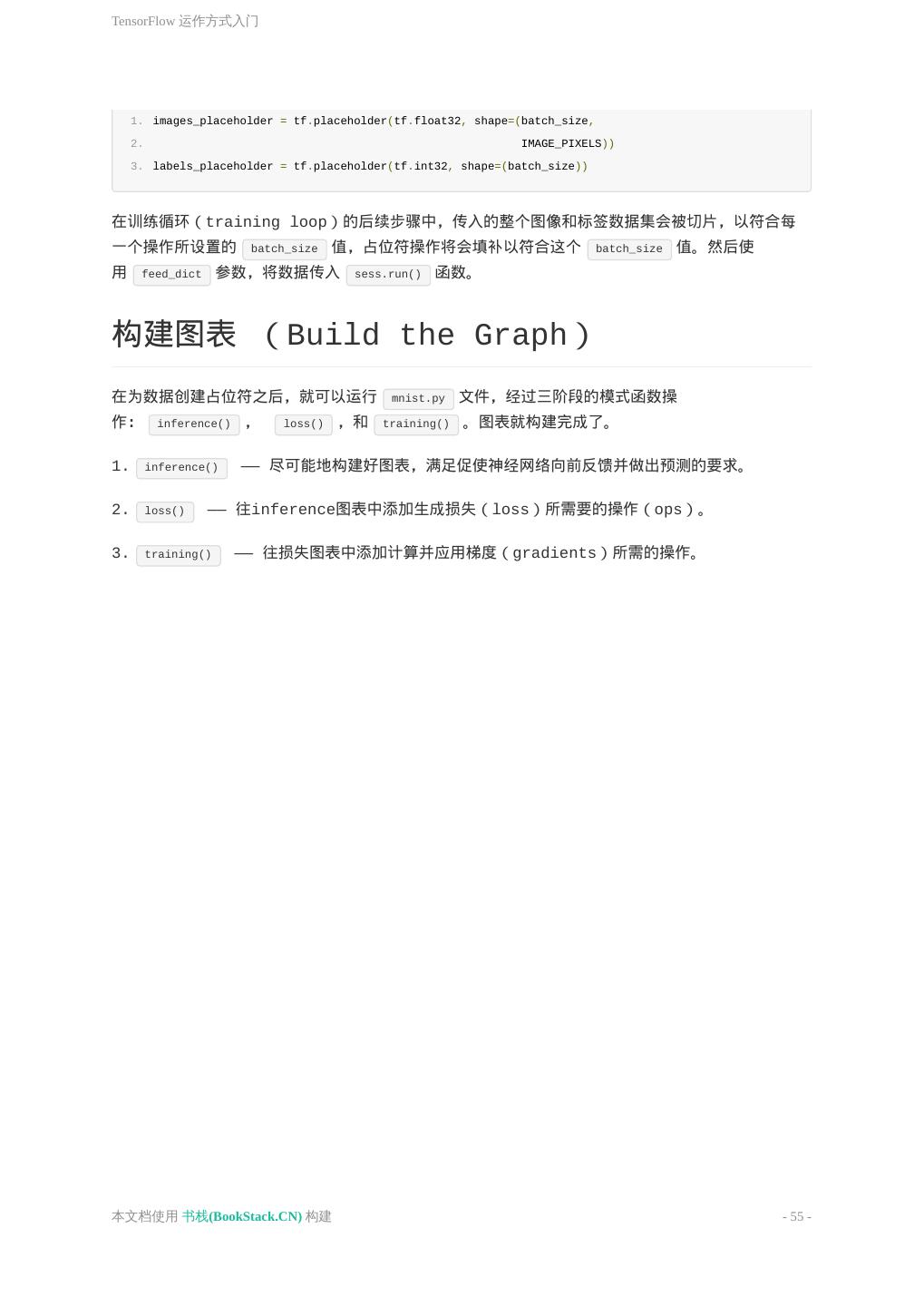 TensorFlow 运作方式入门

1. images_placeholder = tf.placeholder(tf.float32, shape=(batch_size,
2. IMAGE_PIXELS))
3. labels_placeholder = tf.placeholder(tf.int32, shape=(batch_size))

在训练循环（training loop）的后续步骤中，传入的整个图像和标签数据集会被切片，以符合每一个操作所设置的 batch_size 值，占位符操作将会填补以符合这个 batch_size 值。然后使用 feed_dict 参数，将数据传入 sess.run() 函数。

构建图表 （Build the Graph）

在为数据创建占位符之后，就可以运行 mnist.py 文件，经过三阶段的模式函数操作： inference() ， loss() ，和 training() 。图表就构建完成了。

1. inference() —— 尽可能地构建好图表，满足促使神经网络向前反馈并做出预测的要求。

2. loss() —— 往inference图表中添加生成损失（loss）所需要的操作（ops）。

3. training() —— 往损失图表中添加计算并应用梯度（gradients）所需的操作。

本文档使用 书栈(BookStack.CN) 构建 - 55 -